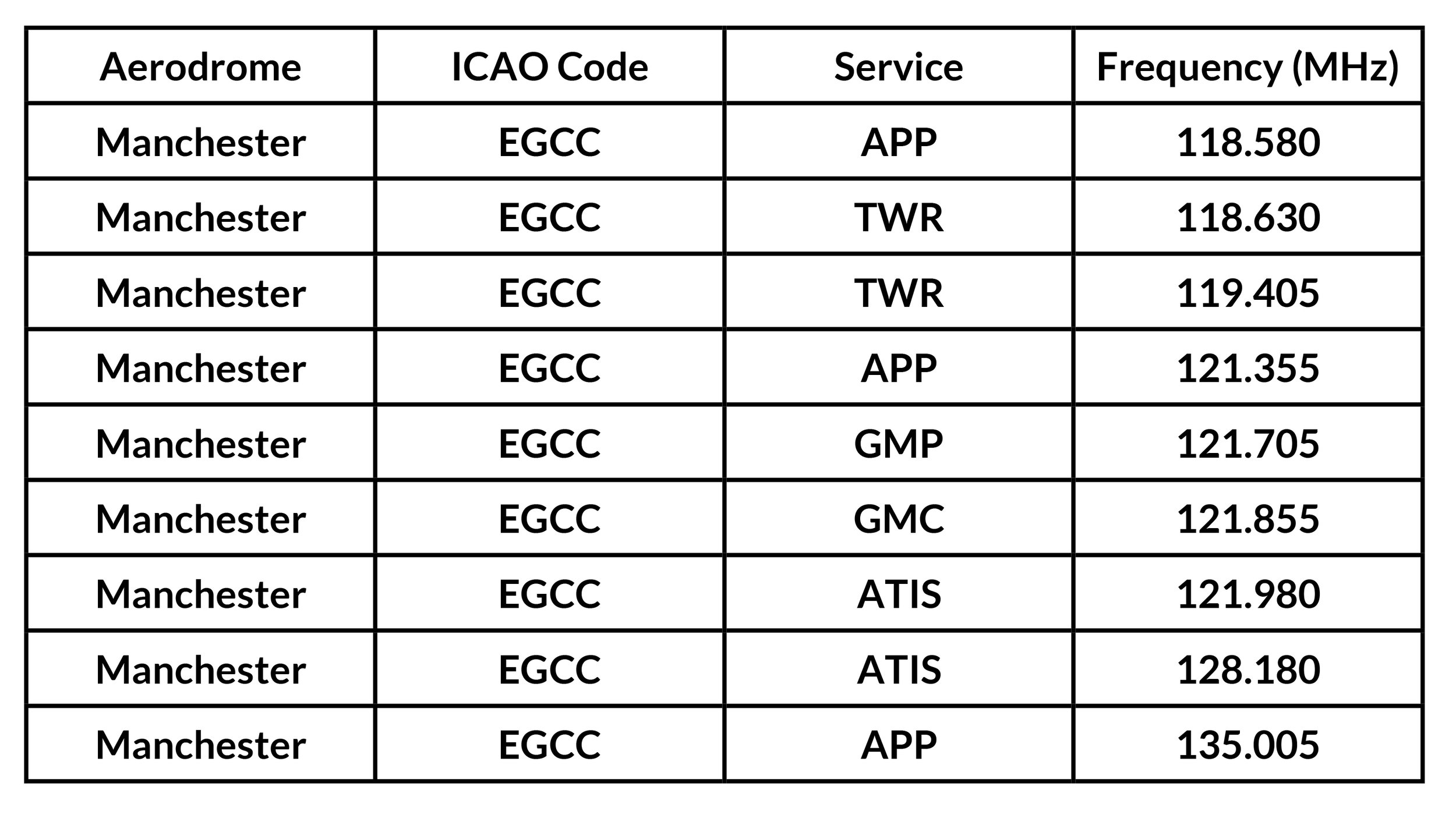 | Aerodrome | ICAO Code | Service | Frequency (MHz) |
|---|---|---|---|
| Manchester | EGCC | APP | 118.580 |
| Manchester | EGCC | TWR | 118.630 |
| Manchester | EGCC | TWR | 119.405 |
| Manchester | EGCC | APP | 121.355 |
| Manchester | EGCC | GMP | 121.705 |
| Manchester | EGCC | GMC | 121.855 |
| Manchester | EGCC | ATIS | 121.980 |
| Manchester | EGCC | ATIS | 128.180 |
| Manchester | EGCC | APP | 135.005 |